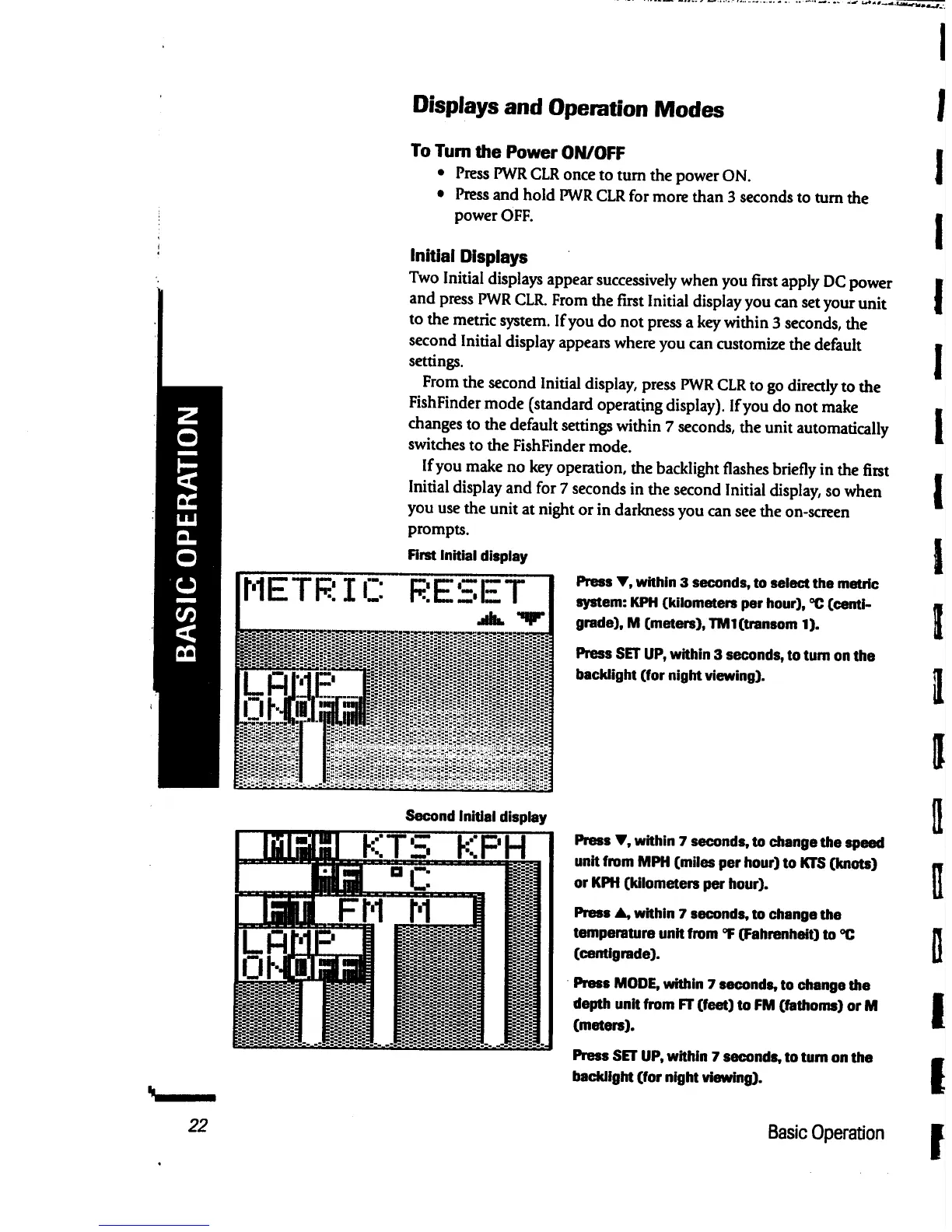 BASIC OPERATION

Displays and Operation Modes

To Turn the Power ON/OFF

• Press PWR CLR once to turn the power ON.
• Press and hold PWR CLR for more than 3 seconds to turn the power OFF.

Initial Displays

Two Initial displays appear successively when you first apply DC power and press PWR CLR. From the first Initial display you can set your unit to the metric system. If you do not press a key within 3 seconds, the second Initial display appears where you can customize the default settings.

From the second Initial display, press PWR CLR to go directly to the FishFinder mode (standard operating display). If you do not make changes to the default settings within 7 seconds, the unit automatically switches to the FishFinder mode.

If you make no key operation, the backlight flashes briefly in the first Initial display and for 7 seconds in the second Initial display, so when you use the unit at night or in darkness you can see the on-screen prompts.

First Initial display

METRIC RESET

LAMP
ON OFF

Press ▼, within 3 seconds, to select the metric system: KPH (kilometers per hour), °C (centigrade), M (meters), TM1(transom 1).

Press SET UP, within 3 seconds, to turn on the backlight (for night viewing).

Second Initial display

MPH KTS KPH
°F °C
FT FM M
LAMP
ON OFF

Press ▼, within 7 seconds, to change the speed unit from MPH (miles per hour) to KTS (knots) or KPH (kilometers per hour).

Press ▲, within 7 seconds, to change the temperature unit from °F (Fahrenheit) to °C (centigrade).

Press MODE, within 7 seconds, to change the depth unit from FT (feet) to FM (fathoms) or M (meters).

Press SET UP, within 7 seconds, to turn on the backlight (for night viewing).

22

Basic Operation